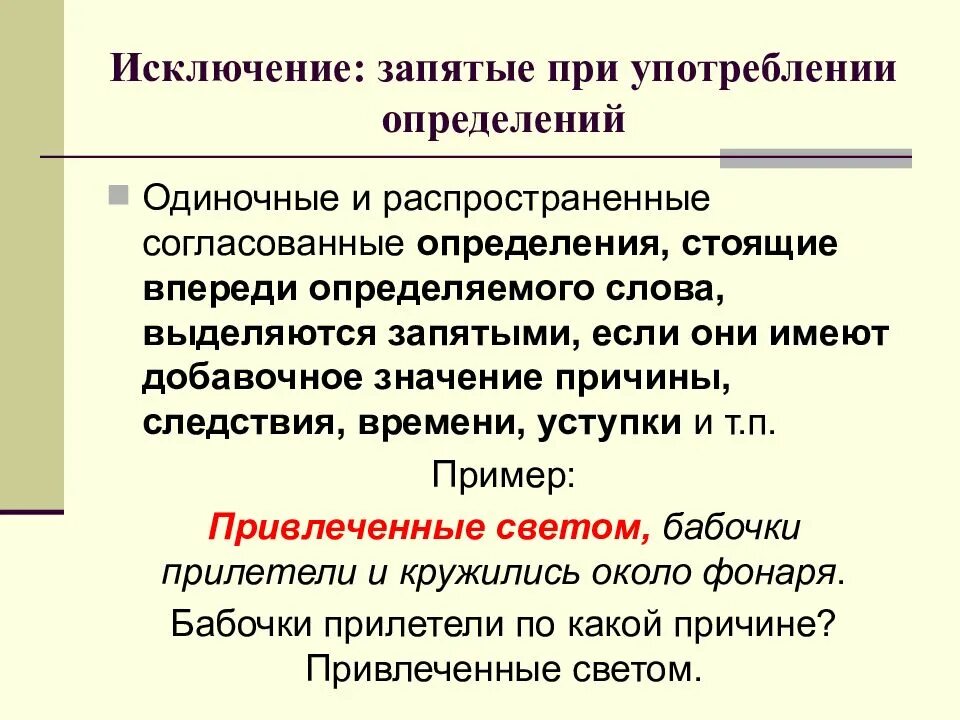 Исключение: запятые при употреблении определений

Одиночные и распространенные согласованные определения, стоящие впереди определяемого слова, выделяются запятыми, если они имеют добавочное значение причины, следствия, времени, уступки и т.п.

Пример:

Привлеченные светом, бабочки прилетели и кружились около фонаря.

Бабочки прилетели по какой причине? Привлеченные светом.